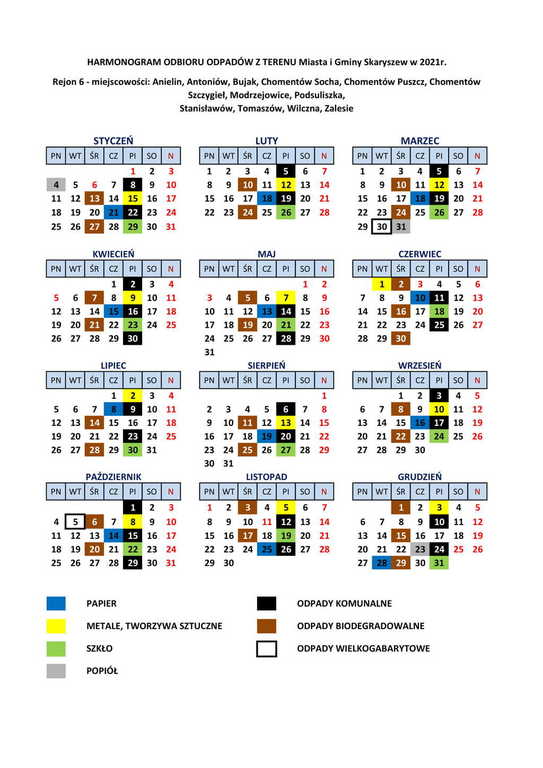 HARMONOGRAM ODBIORU ODPADÓW Z TERENU Miasta i Gminy Skaryszew w 2021r.

Rejon 6 - miejscowości: Anielin, Antoniów, Bujak, Chomentów Socha, Chomentów Puszcz, Chomentów Szczygieł, Modrzejowice, Podsuliszka, Stanisławów, Tomaszów, Wilczna, Zalesie

STYCZEŃ

| PN | WT | ŚR | CZ | PI | SO | N |
|---|---|---|---|---|---|---|
| | | | | 1 | 2 | 3 |
| 4 | 5 | 6 | 7 | 8 | 9 | 10 |
| 11 | 12 | 13 | 14 | 15 | 16 | 17 |
| 18 | 19 | 20 | 21 | 22 | 23 | 24 |
| 25 | 26 | 27 | 28 | 29 | 30 | 31 |

LUTY

| PN | WT | ŚR | CZ | PI | SO | N |
|---|---|---|---|---|---|---|
| 1 | 2 | 3 | 4 | 5 | 6 | 7 |
| 8 | 9 | 10 | 11 | 12 | 13 | 14 |
| 15 | 16 | 17 | 18 | 19 | 20 | 21 |
| 22 | 23 | 24 | 25 | 26 | 27 | 28 |

MARZEC

| PN | WT | ŚR | CZ | PI | SO | N |
|---|---|---|---|---|---|---|
| 1 | 2 | 3 | 4 | 5 | 6 | 7 |
| 8 | 9 | 10 | 11 | 12 | 13 | 14 |
| 15 | 16 | 17 | 18 | 19 | 20 | 21 |
| 22 | 23 | 24 | 25 | 26 | 27 | 28 |
| 29 | 30 | 31 | | | | |

KWIECIEŃ

| PN | WT | ŚR | CZ | PI | SO | N |
|---|---|---|---|---|---|---|
| | | | 1 | 2 | 3 | 4 |
| 5 | 6 | 7 | 8 | 9 | 10 | 11 |
| 12 | 13 | 14 | 15 | 16 | 17 | 18 |
| 19 | 20 | 21 | 22 | 23 | 24 | 25 |
| 26 | 27 | 28 | 29 | 30 | | |

MAJ

| PN | WT | ŚR | CZ | PI | SO | N |
|---|---|---|---|---|---|---|
| | | | | | 1 | 2 |
| 3 | 4 | 5 | 6 | 7 | 8 | 9 |
| 10 | 11 | 12 | 13 | 14 | 15 | 16 |
| 17 | 18 | 19 | 20 | 21 | 22 | 23 |
| 24 | 25 | 26 | 27 | 28 | 29 | 30 |
| 31 | | | | | | |

CZERWIEC

| PN | WT | ŚR | CZ | PI | SO | N |
|---|---|---|---|---|---|---|
| | 1 | 2 | 3 | 4 | 5 | 6 |
| 7 | 8 | 9 | 10 | 11 | 12 | 13 |
| 14 | 15 | 16 | 17 | 18 | 19 | 20 |
| 21 | 22 | 23 | 24 | 25 | 26 | 27 |
| 28 | 29 | 30 | | | | |

LIPIEC

| PN | WT | ŚR | CZ | PI | SO | N |
|---|---|---|---|---|---|---|
| | | | 1 | 2 | 3 | 4 |
| 5 | 6 | 7 | 8 | 9 | 10 | 11 |
| 12 | 13 | 14 | 15 | 16 | 17 | 18 |
| 19 | 20 | 21 | 22 | 23 | 24 | 25 |
| 26 | 27 | 28 | 29 | 30 | 31 | |

SIERPIEŃ

| PN | WT | ŚR | CZ | PI | SO | N |
|---|---|---|---|---|---|---|
| | | | | | | 1 |
| 2 | 3 | 4 | 5 | 6 | 7 | 8 |
| 9 | 10 | 11 | 12 | 13 | 14 | 15 |
| 16 | 17 | 18 | 19 | 20 | 21 | 22 |
| 23 | 24 | 25 | 26 | 27 | 28 | 29 |
| 30 | 31 | | | | | |

WRZESIEŃ

| PN | WT | ŚR | CZ | PI | SO | N |
|---|---|---|---|---|---|---|
| | | 1 | 2 | 3 | 4 | 5 |
| 6 | 7 | 8 | 9 | 10 | 11 | 12 |
| 13 | 14 | 15 | 16 | 17 | 18 | 19 |
| 20 | 21 | 22 | 23 | 24 | 25 | 26 |
| 27 | 28 | 29 | 30 | | | |

PAŹDZIERNIK

| PN | WT | ŚR | CZ | PI | SO | N |
|---|---|---|---|---|---|---|
| | | | | 1 | 2 | 3 |
| 4 | 5 | 6 | 7 | 8 | 9 | 10 |
| 11 | 12 | 13 | 14 | 15 | 16 | 17 |
| 18 | 19 | 20 | 21 | 22 | 23 | 24 |
| 25 | 26 | 27 | 28 | 29 | 30 | 31 |

LISTOPAD

| PN | WT | ŚR | CZ | PI | SO | N |
|---|---|---|---|---|---|---|
| 1 | 2 | 3 | 4 | 5 | 6 | 7 |
| 8 | 9 | 10 | 11 | 12 | 13 | 14 |
| 15 | 16 | 17 | 18 | 19 | 20 | 21 |
| 22 | 23 | 24 | 25 | 26 | 27 | 28 |
| 29 | 30 | | | | | |

GRUDZIEŃ

| PN | WT | ŚR | CZ | PI | SO | N |
|---|---|---|---|---|---|---|
| | | 1 | 2 | 3 | 4 | 5 |
| 6 | 7 | 8 | 9 | 10 | 11 | 12 |
| 13 | 14 | 15 | 16 | 17 | 18 | 19 |
| 20 | 21 | 22 | 23 | 24 | 25 | 26 |
| 27 | 28 | 29 | 30 | 31 | | |

PAPIER
METALE, TWORZYWA SZTUCZNE
SZKŁO
POPIÓŁ
ODPADY KOMUNALNE
ODPADY BIODEGRADOWALNE
ODPADY WIELKOGABARYTOWE